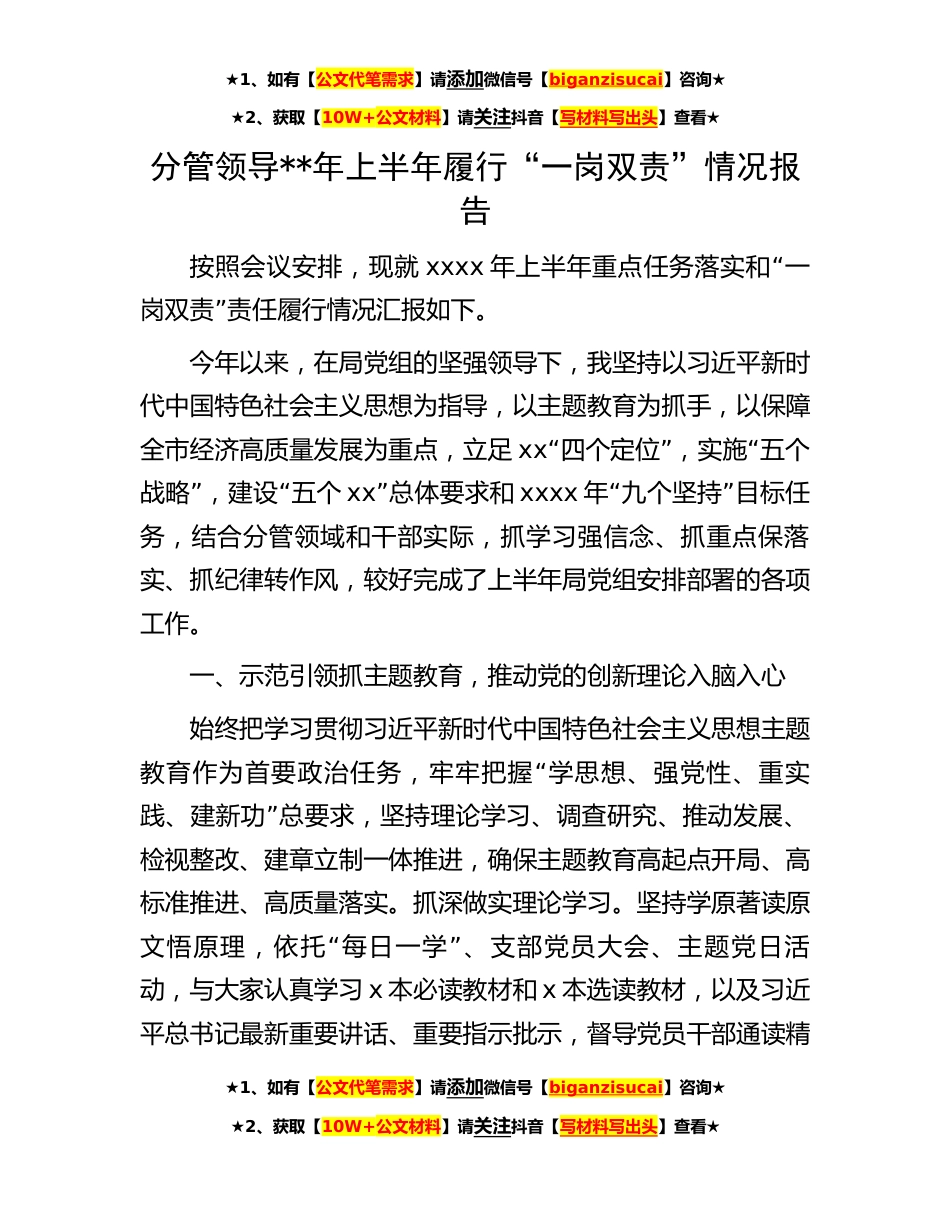 ★1、如有【公文代笔需求】请添加微信号【biganzisucai】咨询★

★2、获取【10W+公文材料】请关注抖音【写材料写出头】查看★

分管领导**年上半年履行“一岗双责”情况报告

按照会议安排，现就 xxxx 年上半年重点任务落实和“一岗双责”责任履行情况汇报如下。

今年以来，在局党组的坚强领导下，我坚持以习近平新时代中国特色社会主义思想为指导，以主题教育为抓手，以保障全市经济高质量发展为重点，立足 xx“四个定位”，实施“五个战略”，建设“五个 xx”总体要求和 xxxx 年“九个坚持”目标任务，结合分管领域和干部实际，抓学习强信念、抓重点保落实、抓纪律转作风，较好完成了上半年局党组安排部署的各项工作。

一、示范引领抓主题教育，推动党的创新理论入脑入心

始终把学习贯彻习近平新时代中国特色社会主义思想主题教育作为首要政治任务，牢牢把握“学思想、强党性、重实践、建新功”总要求，坚持理论学习、调查研究、推动发展、检视整改、建章立制一体推进，确保主题教育高起点开局、高标准推进、高质量落实。抓深做实理论学习。坚持学原著读原文悟原理，依托“每日一学”、支部党员大会、主题党日活动，与大家认真学习 x 本必读教材和 x 本选读教材，以及习近平总书记最新重要讲话、重要指示批示，督导党员干部通读精

★1、如有【公文代笔需求】请添加微信号【biganzisucai】咨询★

★2、获取【10W+公文材料】请关注抖音【写材料写出头】查看★